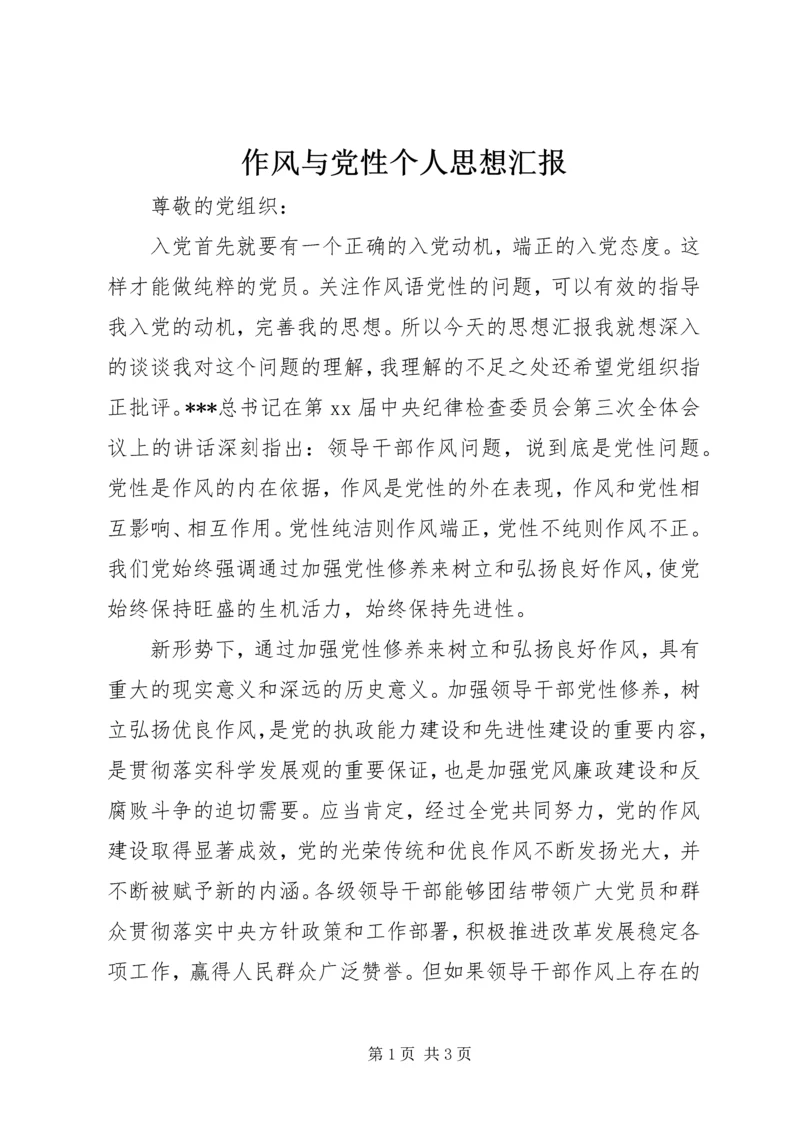 作风与党性个人思想汇报

尊敬的党组织：

入党首先就要有一个正确的入党动机，端正的入党态度。这样才能做纯粹的党员。关注作风语党性的问题，可以有效的指导我入党的动机，完善我的思想。所以今天的思想汇报我就想深入的谈谈我对这个问题的理解，我理解的不足之处还希望党组织指正批评。***总书记在第 xx 届中央纪律检查委员会第三次全体会议上的讲话深刻指出：领导干部作风问题，说到底是党性问题。党性是作风的内在依据，作风是党性的外在表现，作风和党性相互影响、相互作用。党性纯洁则作风端正，党性不纯则作风不正。我们党始终强调通过加强党性修养来树立和弘扬良好作风，使党始终保持旺盛的生机活力，始终保持先进性。

新形势下，通过加强党性修养来树立和弘扬良好作风，具有重大的现实意义和深远的历史意义。加强领导干部党性修养，树立弘扬优良作风，是党的执政能力建设和先进性建设的重要内容，是贯彻落实科学发展观的重要保证，也是加强党风廉政建设和反腐败斗争的迫切需要。应当肯定，经过全党共同努力，党的作风建设取得显著成效，党的光荣传统和优良作风不断发扬光大，并不断被赋予新的内涵。各级领导干部能够团结带领广大党员和群众贯彻落实中央方针政策和工作部署，积极推进改革发展稳定各项工作，赢得人民群众广泛赞誉。但如果领导干部作风上存在的

第 1 页 共 3 页